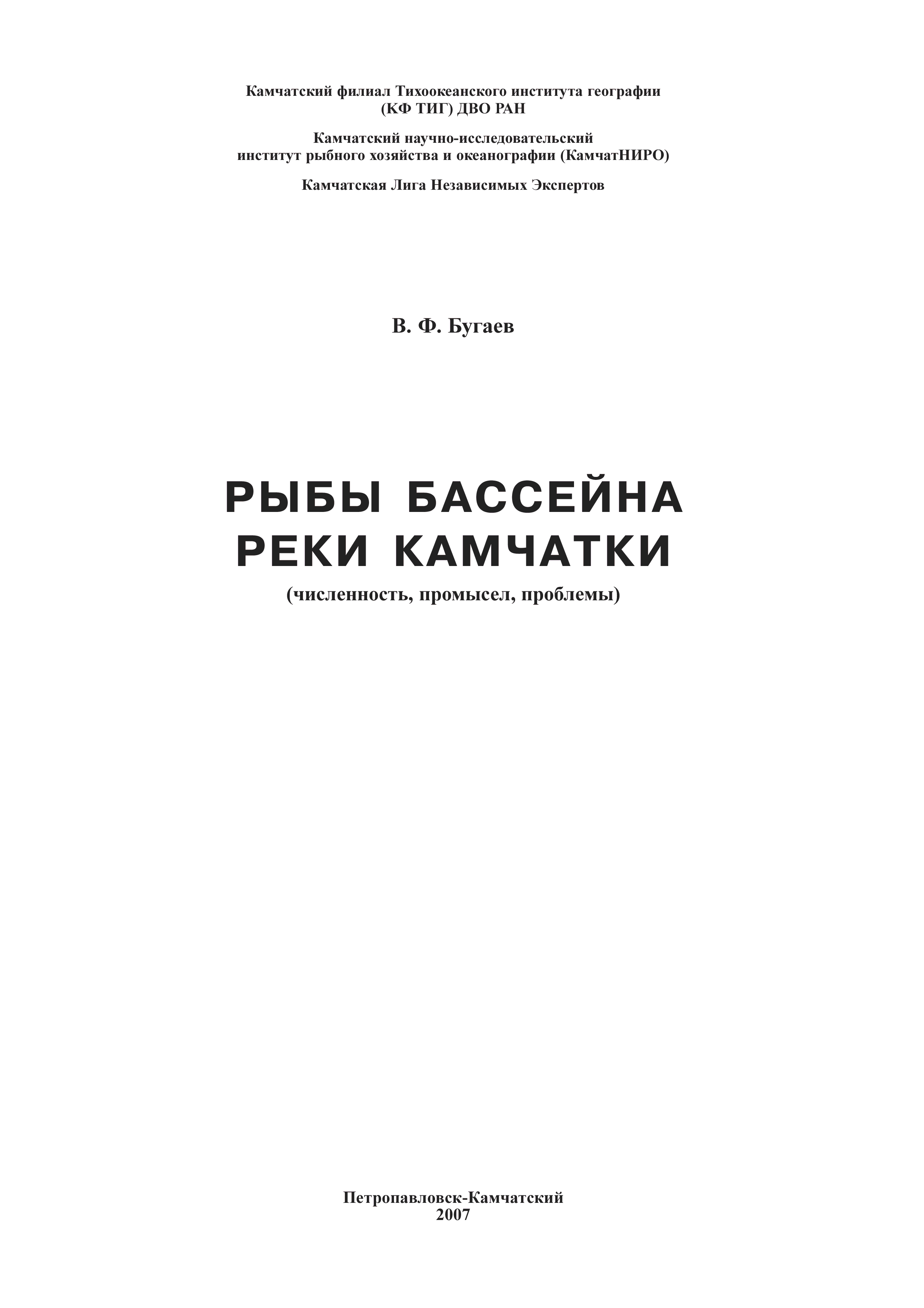 Камчатский филиал Тихоокеанского института географии
(КФ ТИГ) ДВО РАН

Камчатский научно-исследовательский
институт рыбного хозяйства и океанографии (КамчатНИРО)

Камчатская Лига Независимых Экспертов

В. Ф. Бугаев

РЫБЫ БАССЕЙНА
РЕКИ КАМЧАТКИ
(численность, промысел, проблемы)

Петропавловск-Камчатский
2007